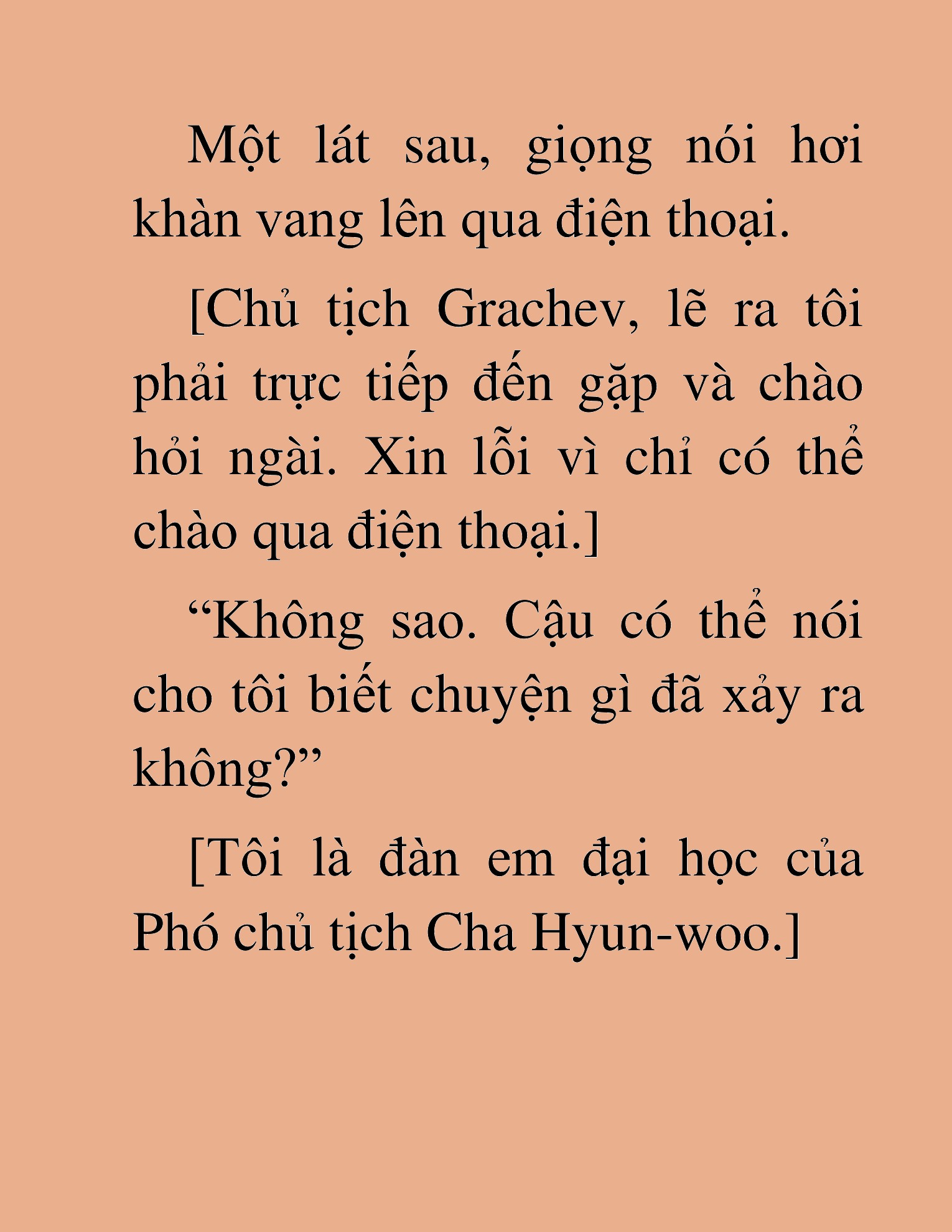 Một lát sau, giọng nói hơi khàn vang lên qua điện thoại.

[Chủ tịch Grachev, lẽ ra tôi phải trực tiếp đến gặp và chào hỏi ngài. Xin lỗi vì chỉ có thể chào qua điện thoại.]

“Không sao. Cậu có thể nói cho tôi biết chuyện gì đã xảy ra không?”

[Tôi là đàn em đại học của Phó chủ tịch Cha Hyun-woo.]